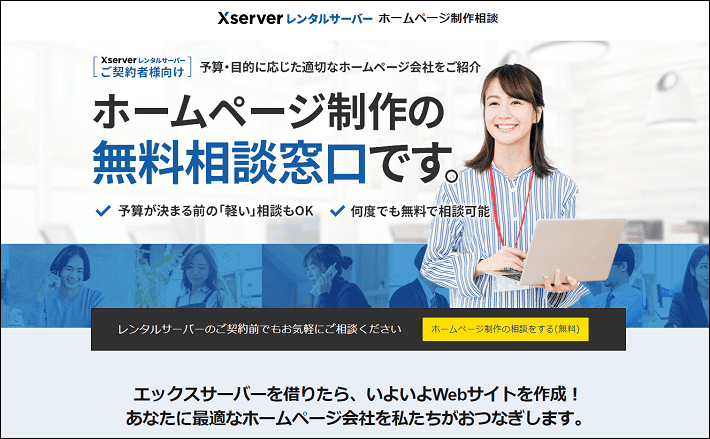 Xserver レンタルサーバー ホームページ制作相談

Xserver レンタルサーバー ご契約者様向け

予算・目的に応じた適切なホームページ会社をご紹介

ホームページ制作の
無料相談窓口です。

予算が決まる前の「軽い」相談もOK

何度でも無料で相談可能

レンタルサーバーのご契約前でもお気軽にご相談ください

ホームページ制作の相談をする(無料)

エックスサーバーを借りたら、いよいよWebサイトを作成！
あなたに最適なホームページ会社を私たちがおつなぎします。